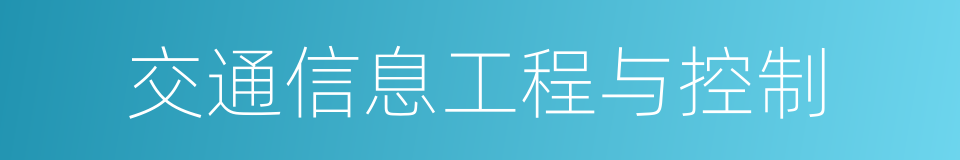 交通信息工程与控制